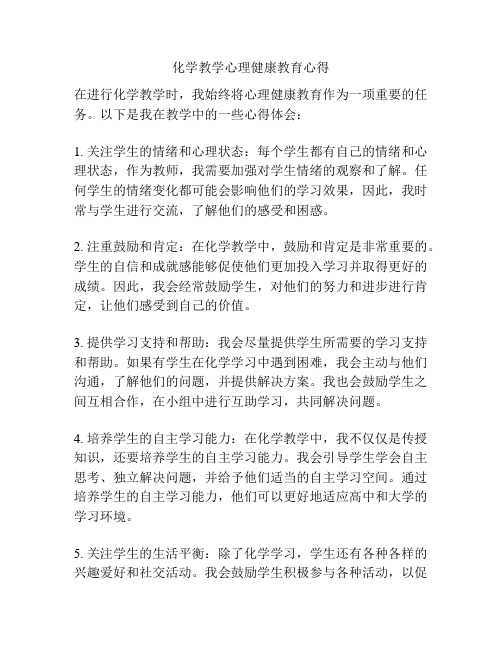 化学教学心理健康教育心得

在进行化学教学时，我始终将心理健康教育作为一项重要的任务。以下是我在教学中的一些心得体会：

1. 关注学生的情绪和心理状态：每个学生都有自己的情绪和心理状态，作为教师，我需要加强对学生情绪的观察和了解。任何学生的情绪变化都可能会影响他们的学习效果，因此，我时常与学生进行交流，了解他们的感受和困惑。

2. 注重鼓励和肯定：在化学教学中，鼓励和肯定是非常重要的。学生的自信和成就感能够促使他们更加投入学习并取得更好的成绩。因此，我会经常鼓励学生，对他们的努力和进步进行肯定，让他们感受到自己的价值。

3. 提供学习支持和帮助：我会尽量提供学生所需要的学习支持和帮助。如果有学生在化学学习中遇到困难，我会主动与他们沟通，了解他们的问题，并提供解决方案。我也会鼓励学生之间互相合作，在小组中进行互助学习，共同解决问题。

4. 培养学生的自主学习能力：在化学教学中，我不仅仅是传授知识，还要培养学生的自主学习能力。我会引导学生学会自主思考、独立解决问题，并给予他们适当的自主学习空间。通过培养学生的自主学习能力，他们可以更好地适应高中和大学的学习环境。

5. 关注学生的生活平衡：除了化学学习，学生还有各种各样的兴趣爱好和社交活动。我会鼓励学生积极参与各种活动，以促